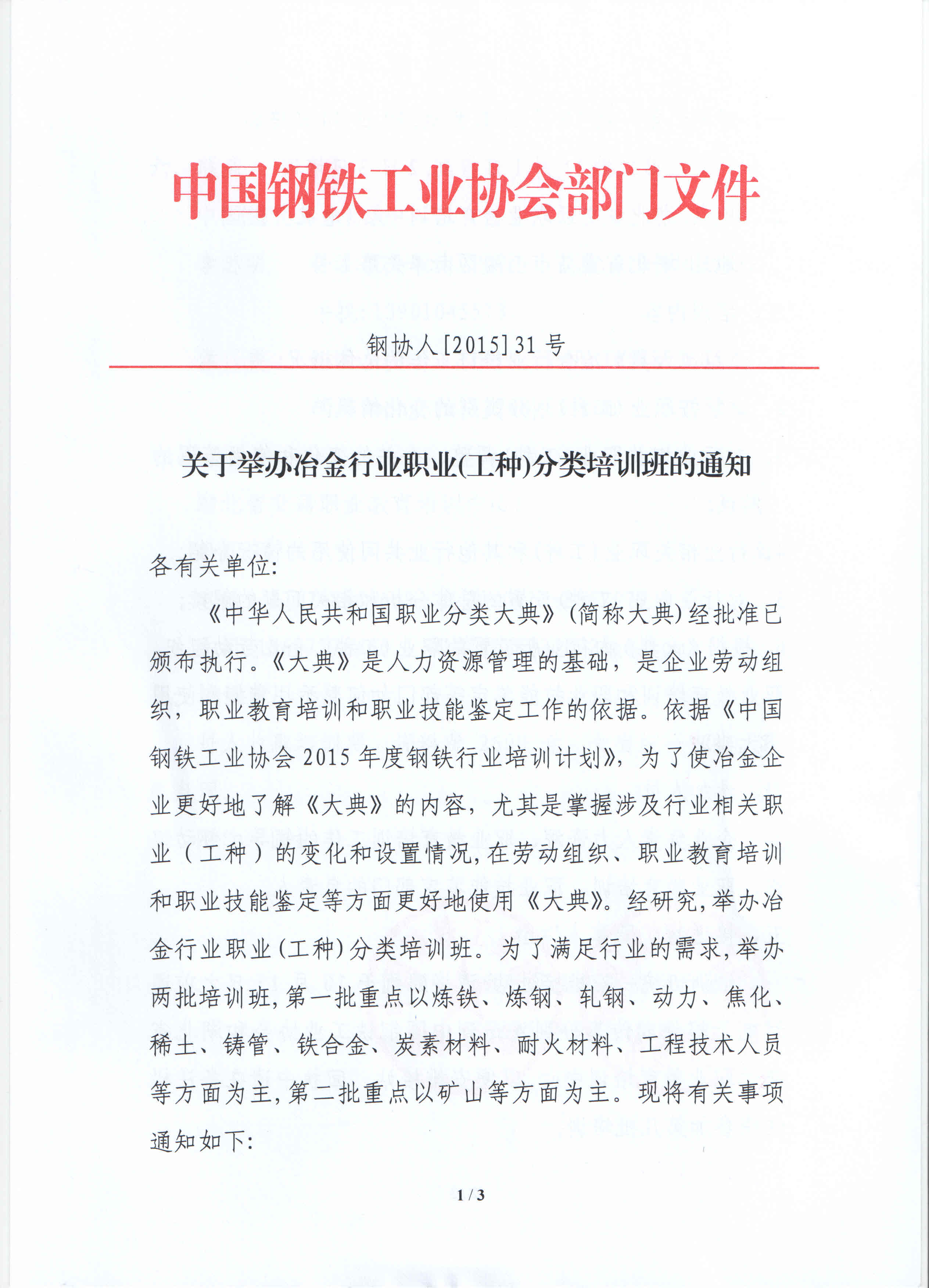 中国钢铁工业协会部门文件

钢协人[2015]31号

关于举办冶金行业职业(工种)分类培训班的通知

各有关单位:

《中华人民共和国职业分类大典》(简称大典)经批准已颁布执行。《大典》是人力资源管理的基础，是企业劳动组织，职业教育培训和职业技能鉴定工作的依据。依据《中国钢铁工业协会2015年度钢铁行业培训计划》，为了使冶金企业更好地了解《大典》的内容，尤其是掌握涉及行业相关职业（工种）的变化和设置情况，在劳动组织、职业教育培训和职业技能鉴定等方面更好地使用《大典》。经研究，举办冶金行业职业(工种)分类培训班。为了满足行业的需求，举办两批培训班，第一批重点以炼铁、炼钢、轧钢、动力、焦化、稀土、铸管、铁合金、炭素材料、耐火材料、工程技术人员等方面为主，第二批重点以矿山等方面为主。现将有关事项通知如下:

1/3